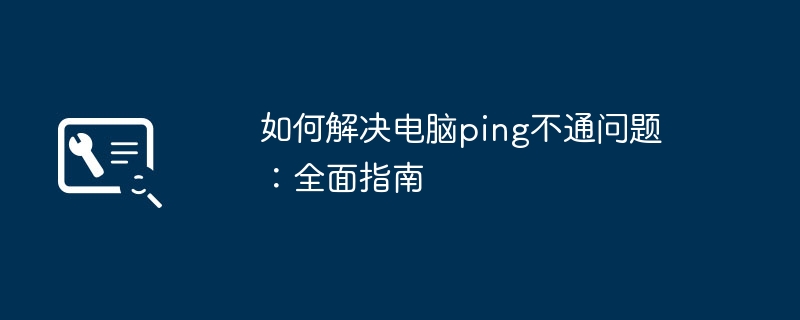 如何解决电脑ping不通问题：全面指南